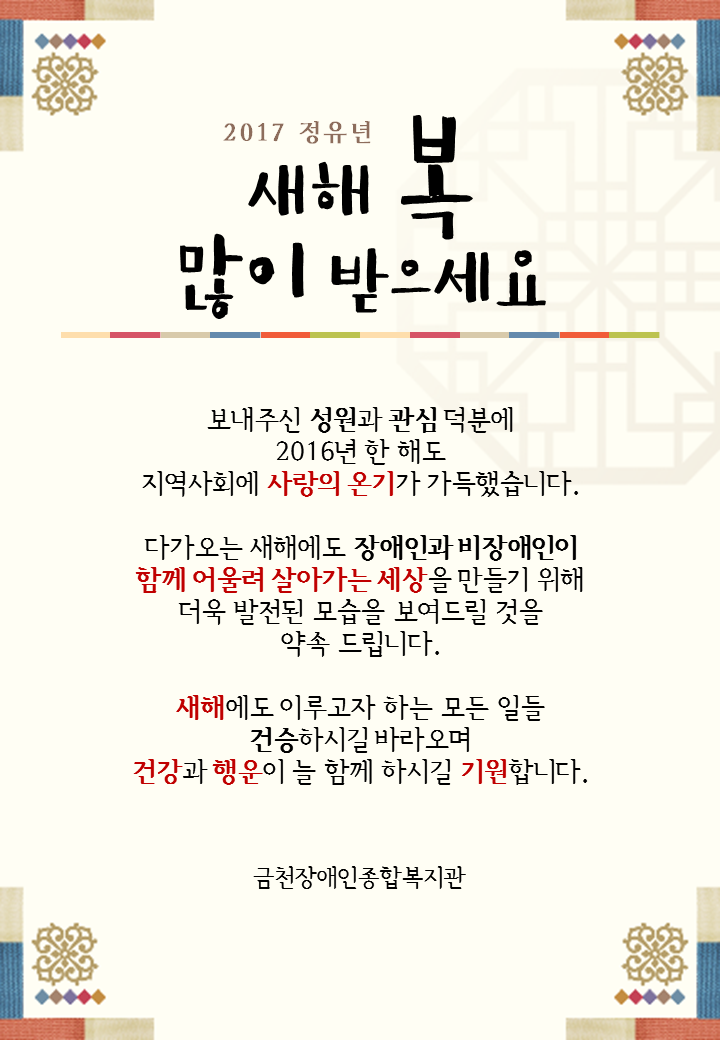 2017 정유년

새해 복
많이 받으세요

보내주신 성원과 관심 덕분에
2016년 한 해도
지역사회에 사랑의 온기가 가득했습니다.

다가오는 새해에도 장애인과 비장애인이
함께 어울려 살아가는 세상을 만들기 위해
더욱 발전된 모습을 보여드릴 것을
약속 드립니다.

새해에도 이루고자 하는 모든 일들
건승하시길 바라오며
건강과 행운이 늘 함께 하시길 기원합니다.

금천장애인종합복지관